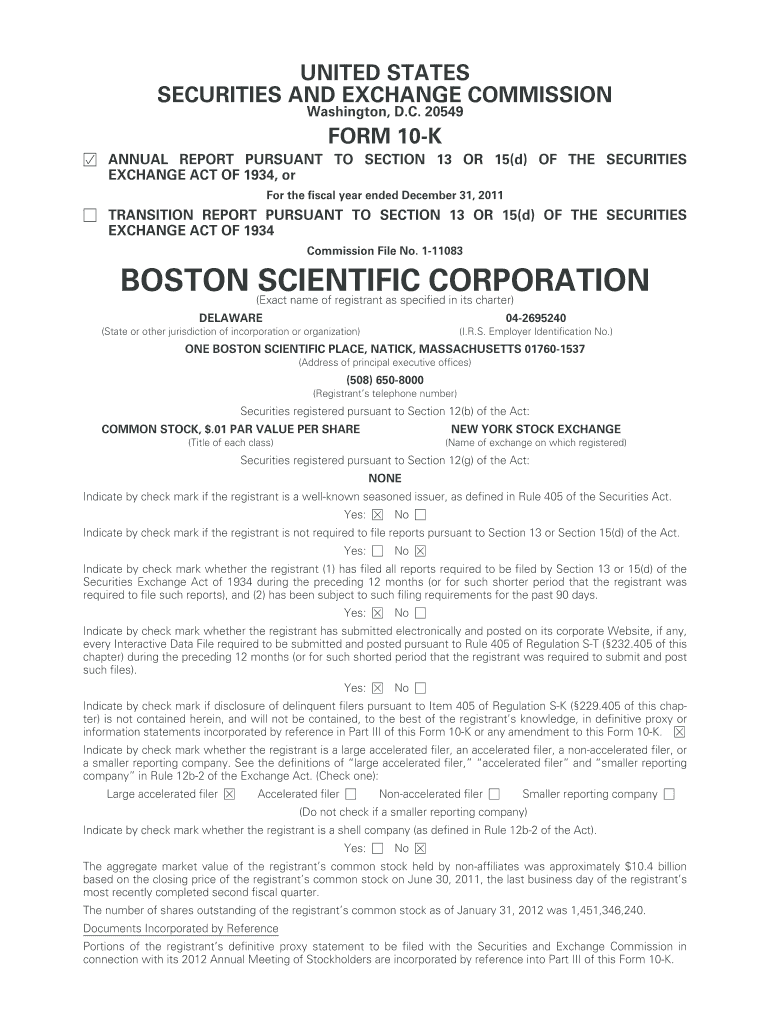 UNITED STATES
SECURITIES AND EXCHANGE COMMISSION
Washington, D.C. 20549

FORM 10-K

☑ ANNUAL REPORT PURSUANT TO SECTION 13 OR 15(d) OF THE SECURITIES EXCHANGE ACT OF 1934, or

For the fiscal year ended December 31, 2011

☐ TRANSITION REPORT PURSUANT TO SECTION 13 OR 15(d) OF THE SECURITIES EXCHANGE ACT OF 1934

Commission File No. 1-11083

BOSTON SCIENTIFIC CORPORATION
(Exact name of registrant as specified in its charter)

DELAWARE
(State or other jurisdiction of incorporation or organization)

04-2695240
(I.R.S. Employer Identification No.)

ONE BOSTON SCIENTIFIC PLACE, NATICK, MASSACHUSETTS 01760-1537
(Address of principal executive offices)

(508) 650-8000
(Registrant's telephone number)

Securities registered pursuant to Section 12(b) of the Act:

COMMON STOCK, $.01 PAR VALUE PER SHARE
(Title of each class)

NEW YORK STOCK EXCHANGE
(Name of exchange on which registered)

Securities registered pursuant to Section 12(g) of the Act:

NONE

Indicate by check mark if the registrant is a well-known seasoned issuer, as defined in Rule 405 of the Securities Act.

Yes: ☒ No ☐

Indicate by check mark if the registrant is not required to file reports pursuant to Section 13 or Section 15(d) of the Act.

Yes: ☐ No ☒

Indicate by check mark whether the registrant (1) has filed all reports required to be filed by Section 13 or 15(d) of the Securities Exchange Act of 1934 during the preceding 12 months (or for such shorter period that the registrant was required to file such reports), and (2) has been subject to such filing requirements for the past 90 days.

Yes: ☒ No ☐

Indicate by check mark whether the registrant has submitted electronically and posted on its corporate Website, if any, every Interactive Data File required to be submitted and posted pursuant to Rule 405 of Regulation S-T (§232.405 of this chapter) during the preceding 12 months (or for such shorted period that the registrant was required to submit and post such files).

Yes: ☒ No ☐

Indicate by check mark if disclosure of delinquent filers pursuant to Item 405 of Regulation S-K (§229.405 of this chapter) is not contained herein, and will not be contained, to the best of the registrant's knowledge, in definitive proxy or information statements incorporated by reference in Part III of this Form 10-K or any amendment to this Form 10-K. ☒

Indicate by check mark whether the registrant is a large accelerated filer, an accelerated filer, a non-accelerated filer, or a smaller reporting company. See the definitions of "large accelerated filer," "accelerated filer" and "smaller reporting company" in Rule 12b-2 of the Exchange Act. (Check one):

Large accelerated filer ☒ Accelerated filer ☐ Non-accelerated filer ☐ Smaller reporting company ☐
(Do not check if a smaller reporting company)

Indicate by check mark whether the registrant is a shell company (as defined in Rule 12b-2 of the Act).

Yes: ☐ No ☒

The aggregate market value of the registrant's common stock held by non-affiliates was approximately $10.4 billion based on the closing price of the registrant's common stock on June 30, 2011, the last business day of the registrant's most recently completed second fiscal quarter.

The number of shares outstanding of the registrant's common stock as of January 31, 2012 was 1,451,346,240.

Documents Incorporated by Reference

Portions of the registrant's definitive proxy statement to be filed with the Securities and Exchange Commission in connection with its 2012 Annual Meeting of Stockholders are incorporated by reference into Part III of this Form 10-K.